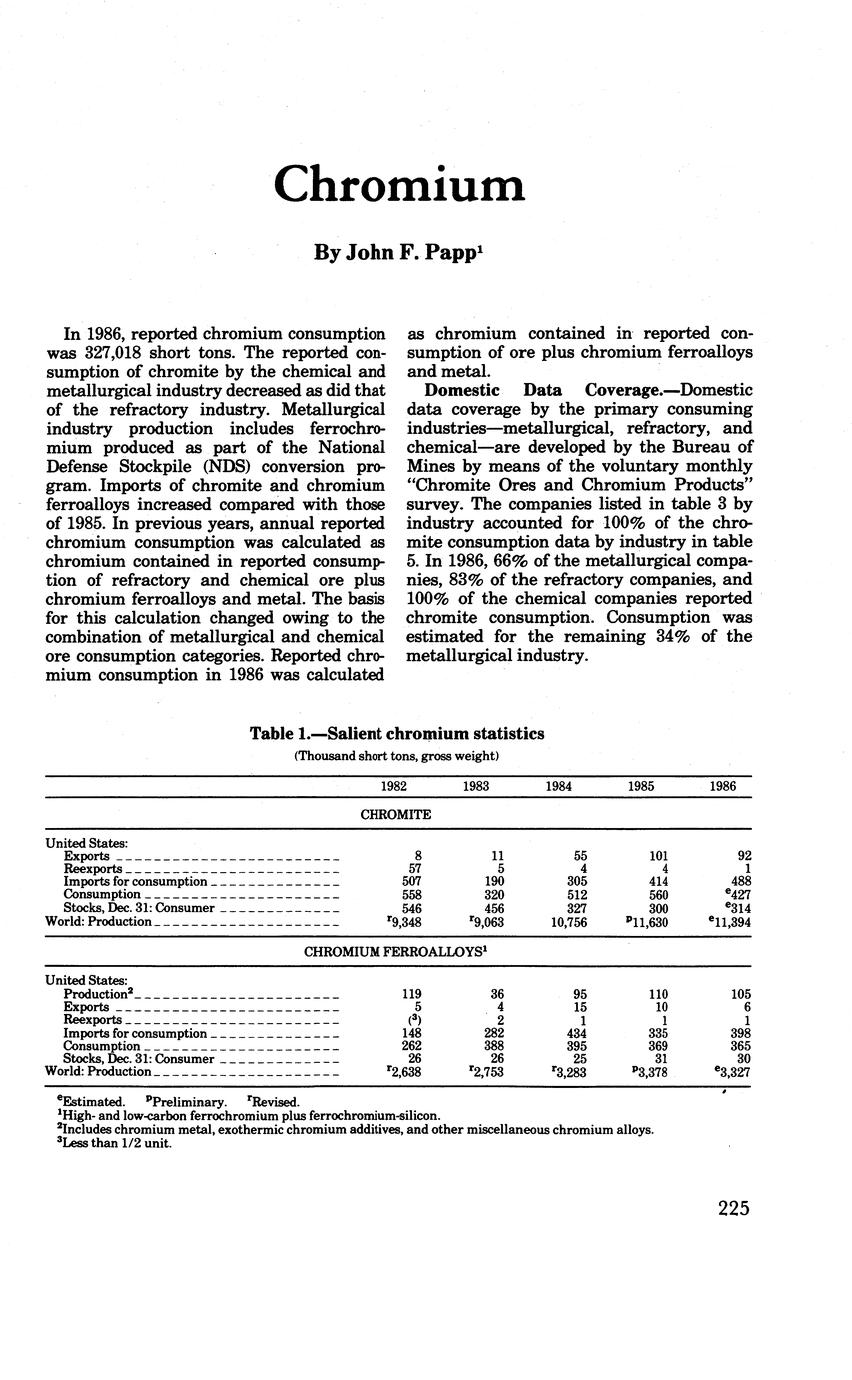 Chromium

By John F. Papp$^1$

In 1986, reported chromium consumption was 327,018 short tons. The reported consumption of chromite by the chemical and metallurgical industry decreased as did that of the refractory industry. Metallurgical industry production includes ferrochromium produced as part of the National Defense Stockpile (NDS) conversion program. Imports of chromite and chromium ferroalloys increased compared with those of 1985. In previous years, annual reported chromium consumption was calculated as chromium contained in reported consumption of refractory and chemical ore plus chromium ferroalloys and metal. The basis for this calculation changed owing to the combination of metallurgical and chemical ore consumption categories. Reported chromium consumption in 1986 was calculated as chromium contained in reported consumption of ore plus chromium ferroalloys and metal.

Domestic Data Coverage.—Domestic data coverage by the primary consuming industries—metallurgical, refractory, and chemical—are developed by the Bureau of Mines by means of the voluntary monthly "Chromite Ores and Chromium Products" survey. The companies listed in table 3 by industry accounted for 100% of the chromite consumption data by industry in table 5. In 1986, 66% of the metallurgical companies, 83% of the refractory companies, and 100% of the chemical companies reported chromite consumption. Consumption was estimated for the remaining 34% of the metallurgical industry.

Table 1.—Salient chromium statistics
(Thousand short tons, gross weight)

| | 1982 | 1983 | 1984 | 1985 | 1986 |
|---|---|---|---|---|---|
| CHROMITE | | | | | |
| United States: | | | | | |
| Exports | 8 | 11 | 55 | 101 | 92 |
| Reexports | 57 | 5 | 4 | 4 | 1 |
| Imports for consumption | 507 | 190 | 305 | 414 | 488 |
| Consumption | 558 | 320 | 512 | 560 | $^e$427 |
| Stocks, Dec. 31: Consumer | 546 | 456 | 327 | 300 | $^e$314 |
| World: Production | $^r$9,348 | $^r$9,063 | 10,756 | $^p$11,630 | $^e$11,394 |
| CHROMIUM FERROALLOYS$^1$ | | | | | |
| United States: | | | | | |
| Production$^2$ | 119 | 36 | 95 | 110 | 105 |
| Exports | 5 | 4 | 15 | 10 | 6 |
| Reexports | ($^3$) | 2 | 1 | 1 | 1 |
| Imports for consumption | 148 | 282 | 434 | 335 | 398 |
| Consumption | 262 | 388 | 395 | 369 | 365 |
| Stocks, Dec. 31: Consumer | 26 | 26 | 25 | 31 | 30 |
| World: Production | $^r$2,638 | $^r$2,753 | $^r$3,283 | $^p$3,378 | $^e$3,327 |

$^e$Estimated. $^p$Preliminary. $^r$Revised.
$^1$High- and low-carbon ferrochromium plus ferrochromium-silicon.
$^2$Includes chromium metal, exothermic chromium additives, and other miscellaneous chromium alloys.
$^3$Less than 1/2 unit.

225